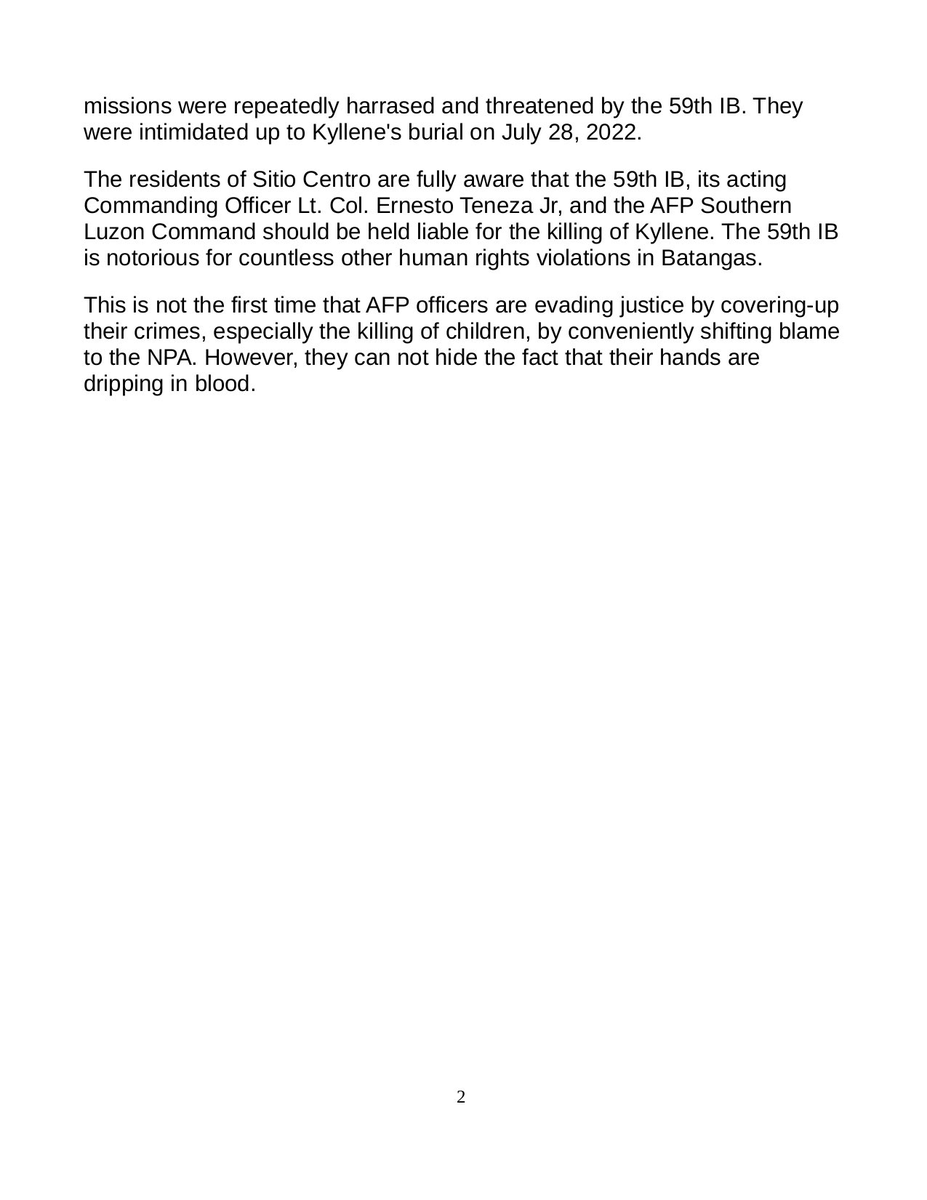 missions were repeatedly harrased and threatened by the 59th IB. They were intimidated up to Kyllene's burial on July 28, 2022.

The residents of Sitio Centro are fully aware that the 59th IB, its acting Commanding Officer Lt. Col. Ernesto Teneza Jr, and the AFP Southern Luzon Command should be held liable for the killing of Kyllene. The 59th IB is notorious for countless other human rights violations in Batangas.

This is not the first time that AFP officers are evading justice by covering-up their crimes, especially the killing of children, by conveniently shifting blame to the NPA. However, they can not hide the fact that their hands are dripping in blood.

2